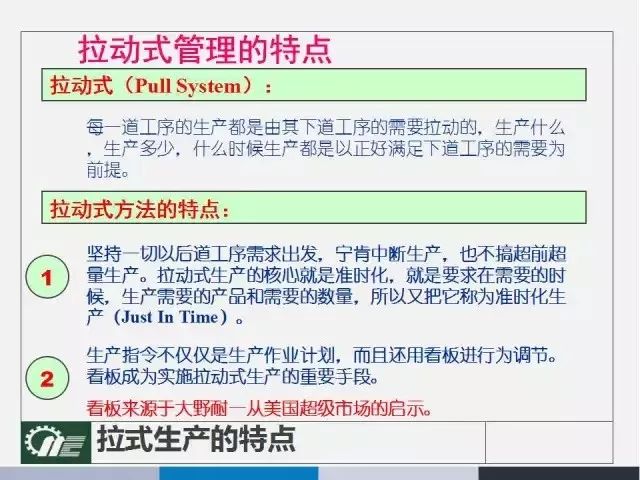 拉动式管理的特点

拉动式（Pull System）：

每一道工序的生产都是由其下道工序的需要拉动的，生产什么，生产多少，什么时候生产都是以正好满足下道工序的需要为前提。

拉动式方法的特点：

1

坚持一切以后道工序需求出发，宁肯中断生产，也不搞超前超量生产。拉动式生产的核心就是准时化，就是要求在需要的时候，生产需要的产品和需要的数量，所以又把它称为准时化生产（Just In Time）。

2

生产指令不仅仅是生产作业计划，而且还用看板进行为调节。看板成为实施拉动式生产的重要手段。

看板来源于大野耐一从美国超级市场的启示。

拉式生产的特点